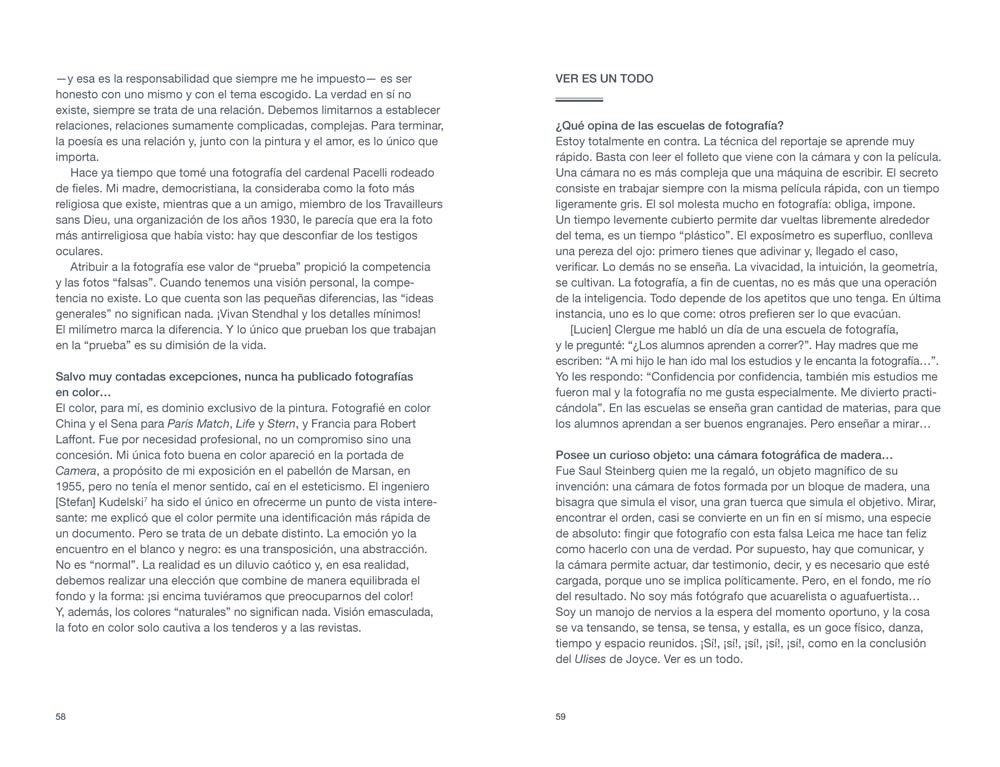 —y esa es la responsabilidad que siempre me he impuesto— es ser honesto con uno mismo y con el tema escogido. La verdad en sí no existe, siempre se trata de una relación. Debemos limitarnos a establecer relaciones, relaciones sumamente complicadas, complejas. Para terminar, la poesía es una relación y, junto con la pintura y el amor, es lo único que importa.

Hace ya tiempo que tomé una fotografía del cardenal Pacelli rodeado de fieles. Mi madre, democristiana, la consideraba como la foto más religiosa que existe, mientras que a un amigo, miembro de los Travailleurs sans Dieu, una organización de los años 1930, le parecía que era la foto más antirreligiosa que había visto: hay que desconfiar de los testigos oculares.

Atribuir a la fotografía ese valor de "prueba" propició la competencia y las fotos "falsas". Cuando tenemos una visión personal, la competencia no existe. Lo que cuenta son las pequeñas diferencias, las "ideas generales" no significan nada. ¡Vivan Stendhal y los detalles mínimos! El milímetro marca la diferencia. Y lo único que prueban los que trabajan en la "prueba" es su dimisión de la vida.

Salvo muy contadas excepciones, nunca ha publicado fotografías en color…
El color, para mí, es dominio exclusivo de la pintura. Fotografié en color China y el Sena para Paris Match, Life y Stern, y Francia para Robert Laffont. Fue por necesidad profesional, no un compromiso sino una concesión. Mi única foto buena en color apareció en la portada de Camera, a propósito de mi exposición en el pabellón de Marsan, en 1955, pero no tenía el menor sentido, caí en el esteticismo. El ingeniero [Stefan] Kudelski$^7$ ha sido el único en ofrecerme un punto de vista interesante: me explicó que el color permite una identificación más rápida de un documento. Pero se trata de un debate distinto. La emoción yo la encuentro en el blanco y negro: es una transposición, una abstracción. No es "normal". La realidad es un diluvio caótico y, en esa realidad, debemos realizar una elección que combine de manera equilibrada el fondo y la forma: ¡si encima tuviéramos que preocuparnos del color! Y, además, los colores "naturales" no significan nada. Visión emasculada, la foto en color solo cautiva a los tenderos y a las revistas.

58

VER ES UN TODO

¿Qué opina de las escuelas de fotografía?
Estoy totalmente en contra. La técnica del reportaje se aprende muy rápido. Basta con leer el folleto que viene con la cámara y con la película. Una cámara no es más compleja que una máquina de escribir. El secreto consiste en trabajar siempre con la misma película rápida, con un tiempo ligeramente gris. El sol molesta mucho en fotografía: obliga, impone. Un tiempo levemente cubierto permite dar vueltas libremente alrededor del tema, es un tiempo "plástico". El exposímetro es superfluo, conlleva una pereza del ojo: primero tienes que adivinar y, llegado el caso, verificar. Lo demás no se enseña. La vivacidad, la intuición, la geometría, se cultivan. La fotografía, a fin de cuentas, no es más que una operación de la inteligencia. Todo depende de los apetitos que uno tenga. En última instancia, uno es lo que come: otros prefieren ser lo que evacúan.

[Lucien] Clergue me habló un día de una escuela de fotografía, y le pregunté: "¿Los alumnos aprenden a correr?". Hay madres que me escriben: "A mi hijo le han ido mal los estudios y le encanta la fotografía…". Yo les respondo: "Confidencia por confidencia, también mis estudios me fueron mal y la fotografía no me gusta especialmente. Me divierto practicándola". En las escuelas se enseña gran cantidad de materias, para que los alumnos aprendan a ser buenos engranajes. Pero enseñar a mirar…

Posee un curioso objeto: una cámara fotográfica de madera…
Fue Saul Steinberg quien me la regaló, un objeto magnífico de su invención: una cámara de fotos formada por un bloque de madera, una bisagra que simula el visor, una gran tuerca que simula el objetivo. Mirar, encontrar el orden, casi se convierte en un fin en sí mismo, una especie de absoluto: fingir que fotografío con esta falsa Leica me hace tan feliz como hacerlo con una de verdad. Por supuesto, hay que comunicar, y la cámara permite actuar, dar testimonio, decir, y es necesario que esté cargada, porque uno se implica políticamente. Pero, en el fondo, me río del resultado. No soy más fotógrafo que acuarelista o aguafuertista… Soy un manojo de nervios a la espera del momento oportuno, y la cosa se va tensando, se tensa, se tensa, y estalla, es un goce físico, danza, tiempo y espacio reunidos. ¡Sí!, ¡sí!, ¡sí!, ¡sí!, ¡sí!, como en la conclusión del Ulises de Joyce. Ver es un todo.

59